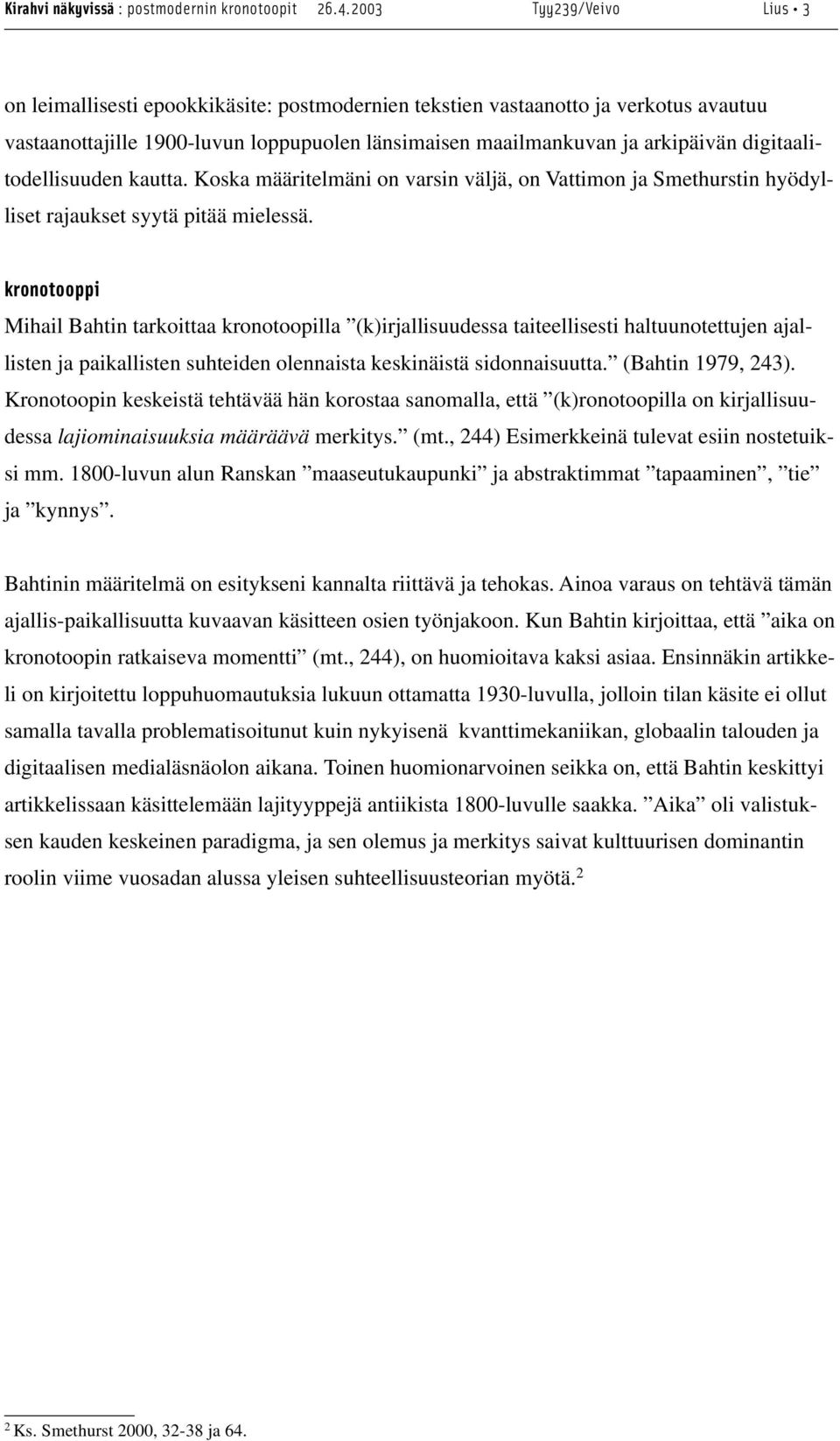 Kirahvi näkyvissä : postmodernin kronotoopit 26.4.2003 Tyy239/Veivo Lius • 3

on leimallisesti epookkikäsite: postmodernien tekstien vastaanotto ja verkotus avautuu vastaanottajille 1900-luvun loppupuolen länsimaisen maailmankuvan ja arkipäivän digitaalitodellisuuden kautta. Koska määritelmäni on varsin väljä, on Vattimon ja Smethurstin hyödylliset rajaukset syytä pitää mielessä.

kronotooppi

Mihail Bahtin tarkoittaa kronotoopilla ”(k)irjallisuudessa taiteellisesti haltuunotettujen ajallisten ja paikallisten suhteiden olennaista keskinäistä sidonnaisuutta.” (Bahtin 1979, 243). Kronotoopin keskeistä tehtävää hän korostaa sanomalla, että ”(k)ronotoopilla on kirjallisuudessa lajiominaisuuksia määräävä merkitys.” (mt., 244) Esimerkkeinä tulevat esiin nostetuiksi mm. 1800-luvun alun Ranskan ”maaseutukaupunki” ja abstraktimmat ”tapaaminen”, ”tie” ja ”kynnys”.

Bahtinin määritelmä on esitykseni kannalta riittävä ja tehokas. Ainoa varaus on tehtävä tämän ajallis-paikallisuutta kuvaavan käsitteen osien työnjakoon. Kun Bahtin kirjoittaa, että ”aika on kronotoopin ratkaiseva momentti” (mt., 244), on huomioitava kaksi asiaa. Ensinnäkin artikkeli on kirjoitettu loppuhuomautuksia lukuun ottamatta 1930-luvulla, jolloin tilan käsite ei ollut samalla tavalla problematisoitunut kuin nykyisenä kvanttimekaniikan, globaalin talouden ja digitaalisen medialäsnäolon aikana. Toinen huomionarvoinen seikka on, että Bahtin keskittyi artikkelissaan käsittelemään lajityyppejä antiikista 1800-luvulle saakka. ”Aika” oli valistuksen kauden keskeinen paradigma, ja sen olemus ja merkitys saivat kulttuurisen dominantin roolin viime vuosadan alussa yleisen suhteellisuusteorian myötä.$^2$

$^2$ Ks. Smethurst 2000, 32-38 ja 64.